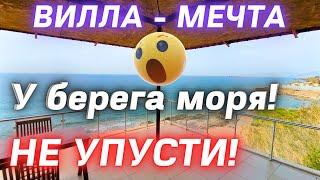 ВИЛЛА - МЕЧТА

У берега моря!

НЕ УПУСТИ!